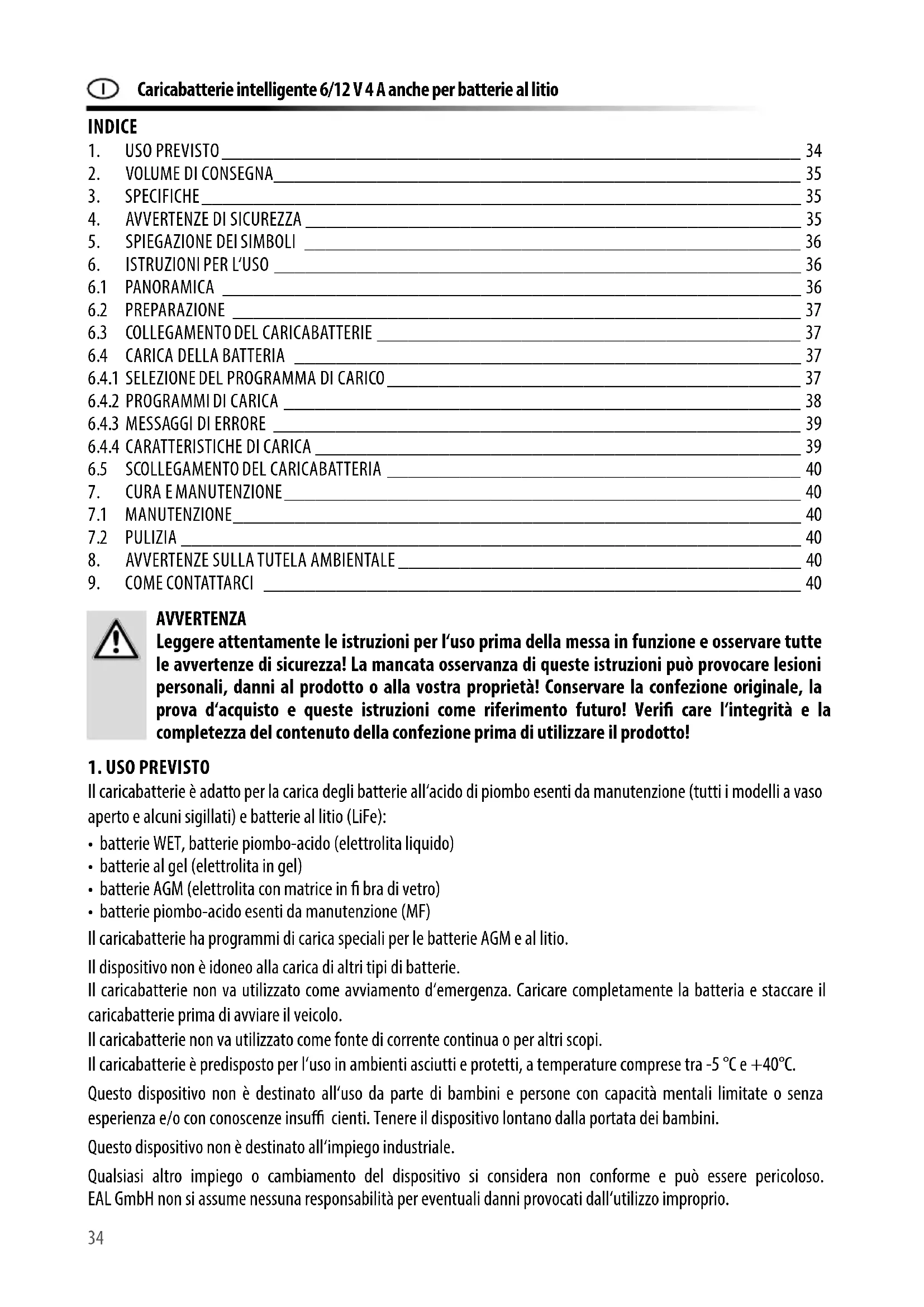 I Caricabatterie intelligente 6/12 V 4 A anche per batterie al litio

INDICE

1. USO PREVISTO 34
2. VOLUME DI CONSEGNA 35
3. SPECIFICHE 35
4. AVVERTENZE DI SICUREZZA 35
5. SPIEGAZIONE DEI SIMBOLI 36
6. ISTRUZIONI PER L'USO 36
6.1 PANORAMICA 36
6.2 PREPARAZIONE 37
6.3 COLLEGAMENTO DEL CARICABATTERIE 37
6.4 CARICA DELLA BATTERIA 37
6.4.1 SELEZIONE DEL PROGRAMMA DI CARICO 37
6.4.2 PROGRAMMI DI CARICA 38
6.4.3 MESSAGGI DI ERRORE 39
6.4.4 CARATTERISTICHE DI CARICA 39
6.5 SCOLLEGAMENTO DEL CARICABATTERIA 40
7. CURA E MANUTENZIONE 40
7.1 MANUTENZIONE 40
7.2 PULIZIA 40
8. AVVERTENZE SULLA TUTELA AMBIENTALE 40
9. COME CONTATTARCI 40

AVVERTENZA
Leggere attentamente le istruzioni per l'uso prima della messa in funzione e osservare tutte le avvertenze di sicurezza! La mancata osservanza di queste istruzioni può provocare lesioni personali, danni al prodotto o alla vostra proprietà! Conservare la confezione originale, la prova d'acquisto e queste istruzioni come riferimento futuro! Verifi care l'integrità e la completezza del contenuto della confezione prima di utilizzare il prodotto!

1. USO PREVISTO
Il caricabatterie è adatto per la carica degli batterie all'acido di piombo esenti da manutenzione (tutti i modelli a vaso aperto e alcuni sigillati) e batterie al litio (LiFe):
• batterie WET, batterie piombo-acido (elettrolita liquido)
• batterie al gel (elettrolita in gel)
• batterie AGM (elettrolita con matrice in fi bra di vetro)
• batterie piombo-acido esenti da manutenzione (MF)
Il caricabatterie ha programmi di carica speciali per le batterie AGM e al litio.

Il dispositivo non è idoneo alla carica di altri tipi di batterie.
Il caricabatterie non va utilizzato come avviamento d'emergenza. Caricare completamente la batteria e staccare il caricabatterie prima di avviare il veicolo.
Il caricabatterie non va utilizzato come fonte di corrente continua o per altri scopi.
Il caricabatterie è predisposto per l'uso in ambienti asciutti e protetti, a temperature comprese tra -5 °C e +40°C.

Questo dispositivo non è destinato all'uso da parte di bambini e persone con capacità mentali limitate o senza esperienza e/o con conoscenze insuffi cienti. Tenere il dispositivo lontano dalla portata dei bambini.

Questo dispositivo non è destinato all'impiego industriale.

Qualsiasi altro impiego o cambiamento del dispositivo si considera non conforme e può essere pericoloso. EAL GmbH non si assume nessuna responsabilità per eventuali danni provocati dall'utilizzo improprio.

34